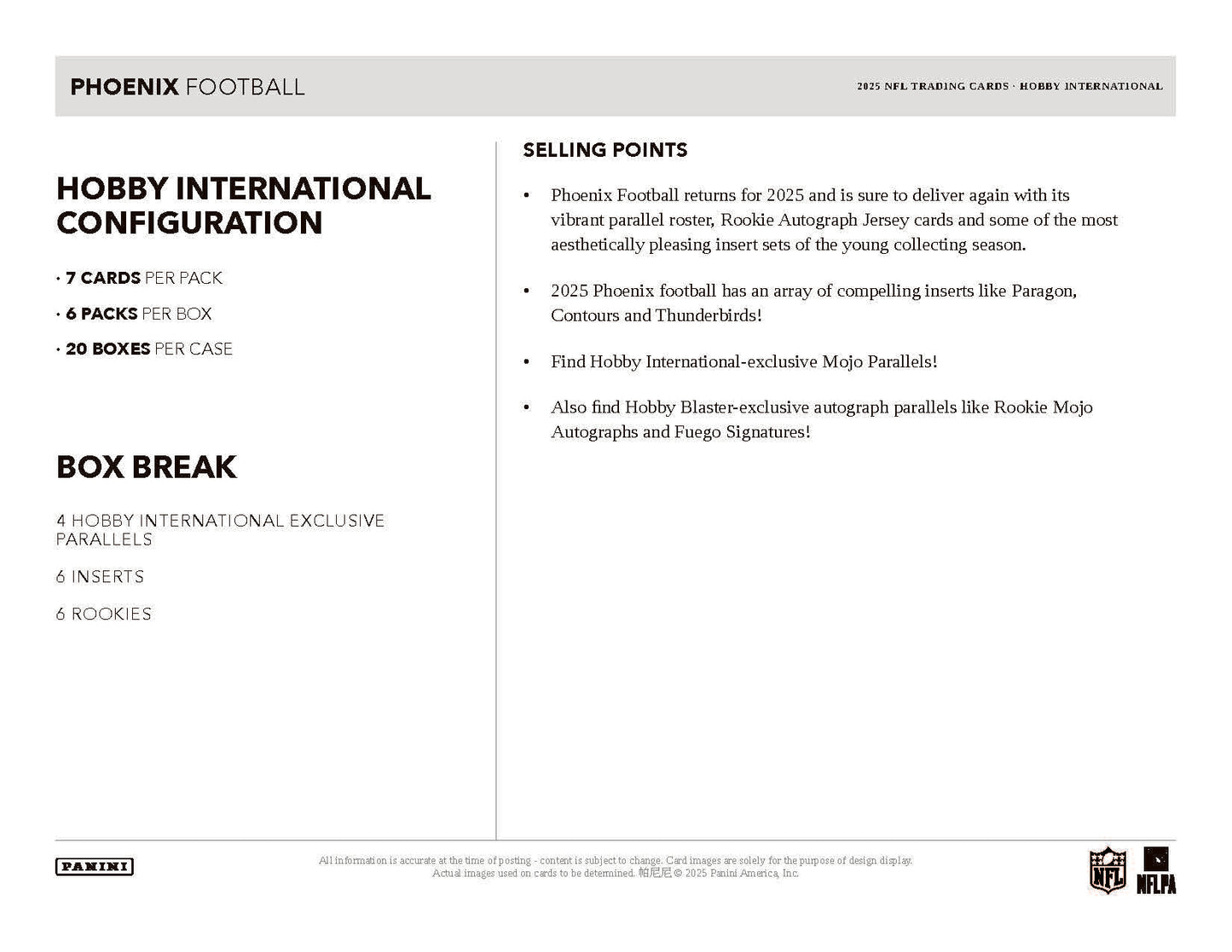 PHOENIX FOOTBALL

2025 NFL TRADING CARDS · HOBBY INTERNATIONAL

HOBBY INTERNATIONAL CONFIGURATION

· 7 CARDS PER PACK

· 6 PACKS PER BOX

· 20 BOXES PER CASE

BOX BREAK

4 HOBBY INTERNATIONAL EXCLUSIVE PARALLELS

6 INSERTS

6 ROOKIES

SELLING POINTS

• Phoenix Football returns for 2025 and is sure to deliver again with its vibrant parallel roster, Rookie Autograph Jersey cards and some of the most aesthetically pleasing insert sets of the young collecting season.

• 2025 Phoenix football has an array of compelling inserts like Paragon, Contours and Thunderbirds!

• Find Hobby International-exclusive Mojo Parallels!

• Also find Hobby Blaster-exclusive autograph parallels like Rookie Mojo Autographs and Fuego Signatures!

PANINI

All information is accurate at the time of posting - content is subject to change. Card images are solely for the purpose of design display. Actual images used on cards to be determined. 帕尼尼 © 2025 Panini America, Inc.

NFL

NFLPA